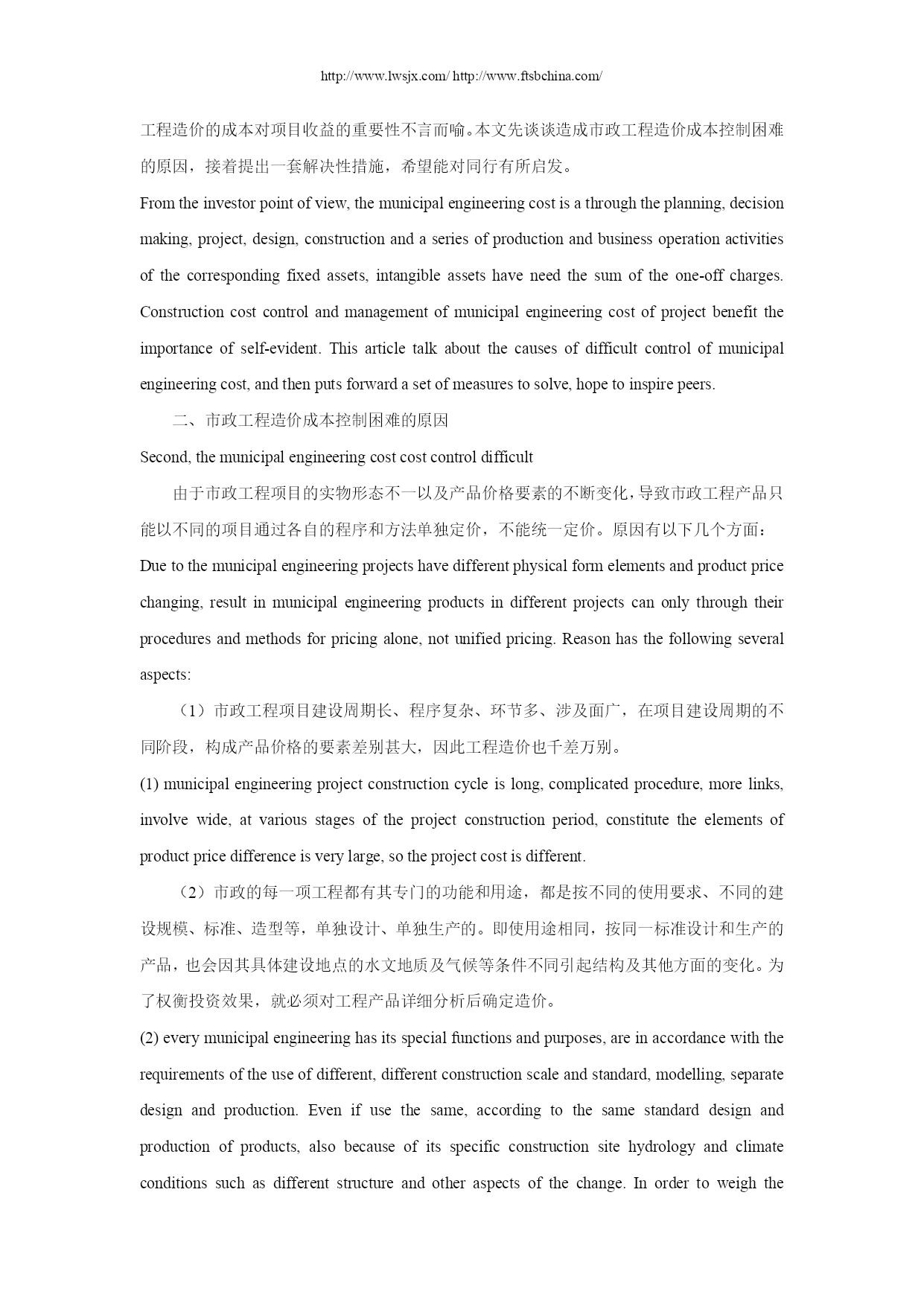 http://www.lwsjx.com/ http://www.ftsbchina.com/

工程造价的成本对项目收益的重要性不言而喻。本文先谈谈造成市政工程造价成本控制困难的原因，接着提出一套解决性措施，希望能对同行有所启发。

From the investor point of view, the municipal engineering cost is a through the planning, decision making, project, design, construction and a series of production and business operation activities of the corresponding fixed assets, intangible assets have need the sum of the one-off charges. Construction cost control and management of municipal engineering cost of project benefit the importance of self-evident. This article talk about the causes of difficult control of municipal engineering cost, and then puts forward a set of measures to solve, hope to inspire peers.

二、市政工程造价成本控制困难的原因

Second, the municipal engineering cost cost control difficult

由于市政工程项目的实物形态不一以及产品价格要素的不断变化，导致市政工程产品只能以不同的项目通过各自的程序和方法单独定价，不能统一定价。原因有以下几个方面：

Due to the municipal engineering projects have different physical form elements and product price changing, result in municipal engineering products in different projects can only through their procedures and methods for pricing alone, not unified pricing. Reason has the following several aspects:

（1）市政工程项目建设周期长、程序复杂、环节多、涉及面广，在项目建设周期的不同阶段，构成产品价格的要素差别甚大，因此工程造价也千差万别。

(1) municipal engineering project construction cycle is long, complicated procedure, more links, involve wide, at various stages of the project construction period, constitute the elements of product price difference is very large, so the project cost is different.

（2）市政的每一项工程都有其专门的功能和用途，都是按不同的使用要求、不同的建设规模、标准、造型等，单独设计、单独生产的。即使用途相同，按同一标准设计和生产的产品，也会因其具体建设地点的水文地质及气候等条件不同引起结构及其他方面的变化。为了权衡投资效果，就必须对工程产品详细分析后确定造价。

(2) every municipal engineering has its special functions and purposes, are in accordance with the requirements of the use of different, different construction scale and standard, modelling, separate design and production. Even if use the same, according to the same standard design and production of products, also because of its specific construction site hydrology and climate conditions such as different structure and other aspects of the change. In order to weigh the